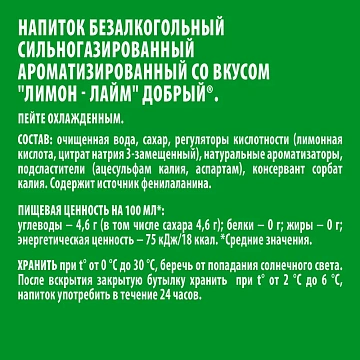 НАПИТОК БЕЗАЛКОГОЛЬНЫЙ СИЛЬНОГАЗИРОВАННЫЙ АРОМАТИЗИРОВАННЫЙ СО ВКУСОМ "ЛИМОН - ЛАЙМ" ДОБРЫЙ®.

ПЕЙТЕ ОХЛАЖДЕННЫМ.

СОСТАВ: очищенная вода, сахар, регуляторы кислотности (лимонная кислота, цитрат натрия 3-замещенный), натуральные ароматизаторы, подсластители (ацесульфам калия, аспартам), консервант сорбат калия. Содержит источник фенилаланина.

ПИЩЕВАЯ ЦЕННОСТЬ НА 100 МЛ*:
углеводы – 4,6 г (в том числе сахара 4,6 г); белки – 0 г; жиры – 0 г; энергетическая ценность – 75 кДж/18 ккал. *Средние значения.

ХРАНИТЬ при t° от 0 °C до 30 °C, беречь от попадания солнечного света. После вскрытия закрытую бутылку хранить при t° от 2 °C до 6 °C, напиток употребить в течение 24 часов.